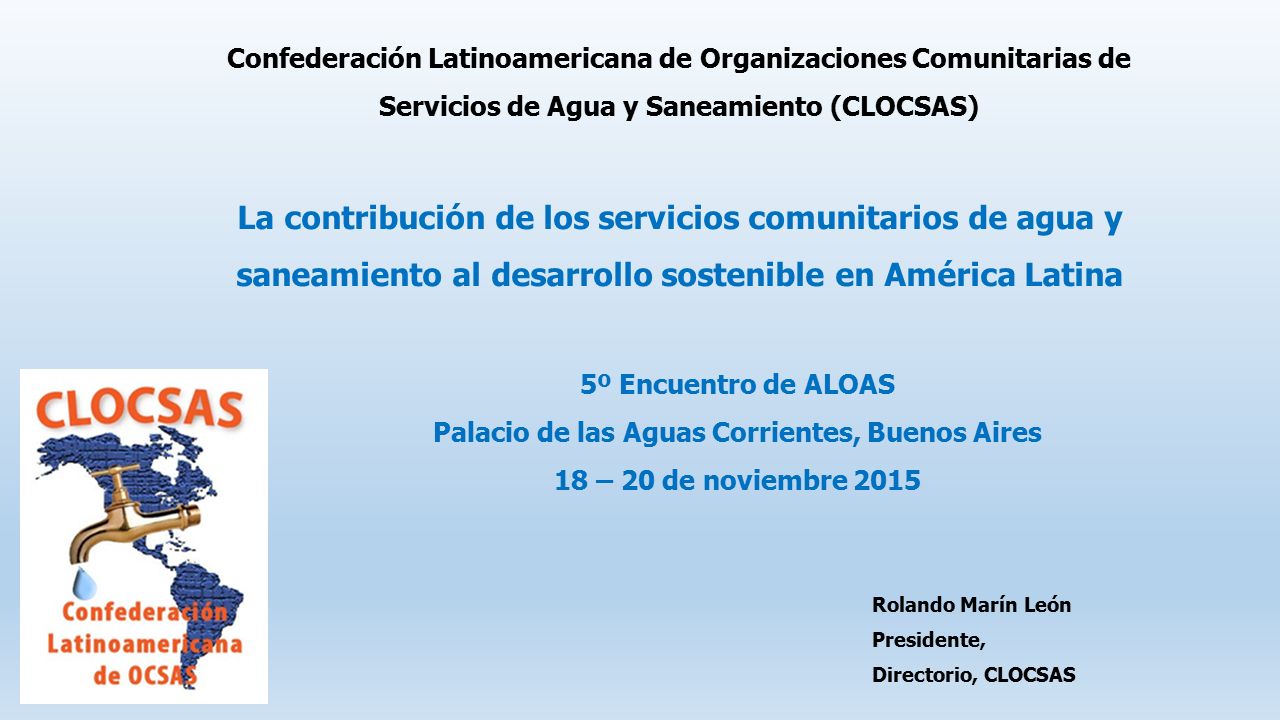 Confederación Latinoamericana de Organizaciones Comunitarias de Servicios de Agua y Saneamiento (CLOCSAS)

La contribución de los servicios comunitarios de agua y saneamiento al desarrollo sostenible en América Latina

5º Encuentro de ALOAS
Palacio de las Aguas Corrientes, Buenos Aires
18 – 20 de noviembre 2015

CLOCSAS
Confederación Latinoamericana de OCSAS

Rolando Marín León
Presidente,
Directorio, CLOCSAS